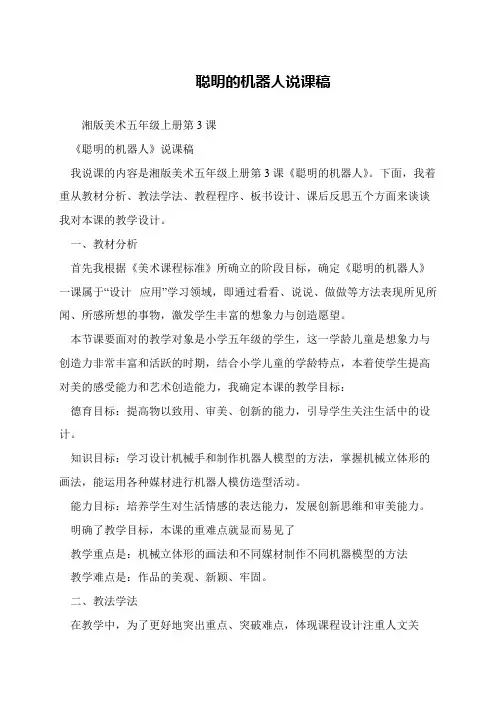 聪明的机器人说课稿

湘版美术五年级上册第3课

《聪明的机器人》说课稿

我说课的内容是湘版美术五年级上册第3课《聪明的机器人》。下面，我着重从教材分析、教法学法、教程程序、板书设计、课后反思五个方面来谈谈我对本课的教学设计。

一、教材分析

首先我根据《美术课程标准》所确立的阶段目标，确定《聪明的机器人》一课属于“设计 应用”学习领域，即通过看看、说说、做做等方法表现所见所闻、所感所想的事物，激发学生丰富的想象力与创造愿望。

本节课要面对的教学对象是小学五年级的学生，这一学龄儿童是想象力与创造力非常丰富和活跃的时期，结合小学儿童的学龄特点，本着使学生提高对美的感受能力和艺术创造能力，我确定本课的教学目标：

德育目标：提高物以致用、审美、创新的能力，引导学生关注生活中的设计。

知识目标：学习设计机械手和制作机器人模型的方法，掌握机械立体形的画法，能运用各种媒材进行机器人模仿造型活动。

能力目标：培养学生对生活情感的表达能力，发展创新思维和审美能力。

明确了教学目标，本课的重难点就显而易见了

教学重点是：机械立体形的画法和不同媒材制作不同机器模型的方法

教学难点是：作品的美观、新颖、牢固。

二、教法学法

在教学中，为了更好地突出重点、突破难点，体现课程设计注重人文关